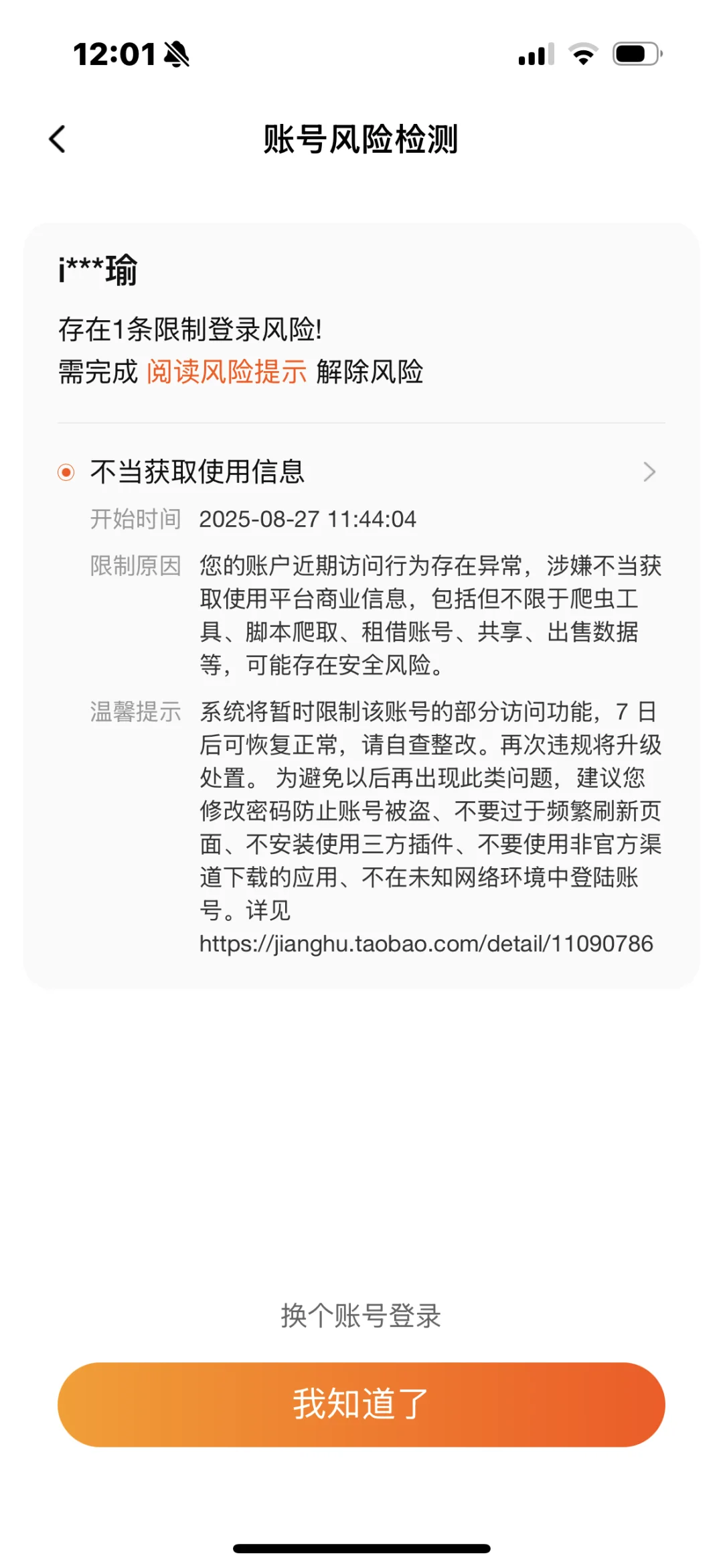 12:01

账号风险检测

i***瑜

存在1条限制登录风险!
需完成 阅读风险提示 解除风险

不当获取使用信息

开始时间 2025-08-27 11:44:04

限制原因 您的账户近期访问行为存在异常，涉嫌不当获取使用平台商业信息，包括但不限于爬虫工具、脚本爬取、租借账号、共享、出售数据等，可能存在安全风险。

温馨提示 系统将暂时限制该账号的部分访问功能，7 日后可恢复正常，请自查整改。再次违规将升级处置。 为避免以后再出现此类问题，建议您修改密码防止账号被盗、不要过于频繁刷新页面、不安装使用三方插件、不要使用非官方渠道下载的应用、不在未知网络环境中登陆账号。详见 https://jianghu.taobao.com/detail/11090786

换个账号登录

我知道了